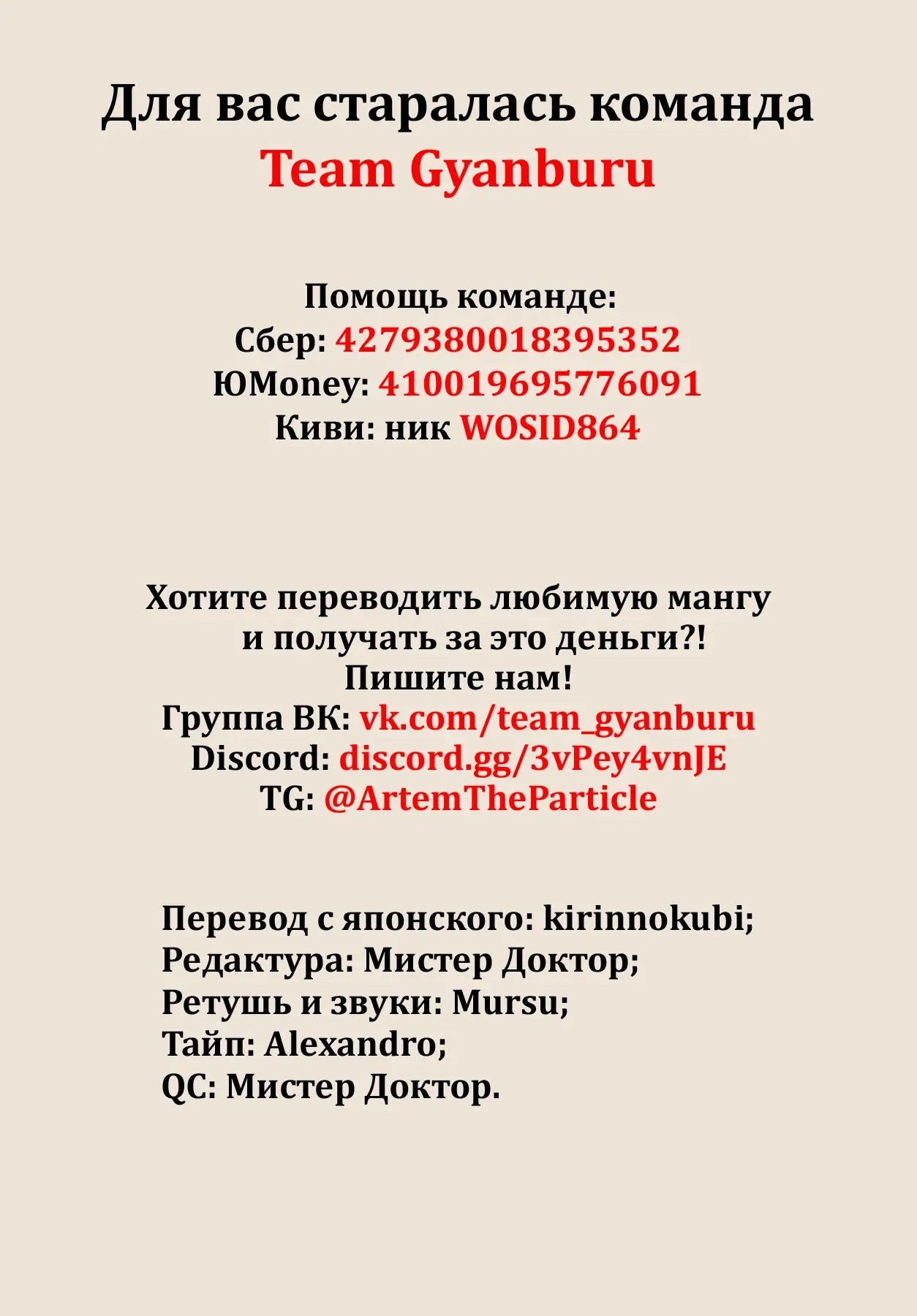 Для вас старалась команда
Team Gyanburu

Помощь команде:
Сбер: 4279380018395352
ЮMoney: 410019695776091
Киви: ник WOSID864

Хотите переводить любимую мангу и получать за это деньги?!
Пишите нам!
Группа ВК: vk.com/team_gyanburu
Discord: discord.gg/3vPey4vnJE
TG: @ArtemTheParticle

Перевод с японского: kirinnokubi;
Редактура: Мистер Доктор;
Ретушь и звуки: Mursu;
Тайп: Alexandro;
QC: Мистер Доктор.